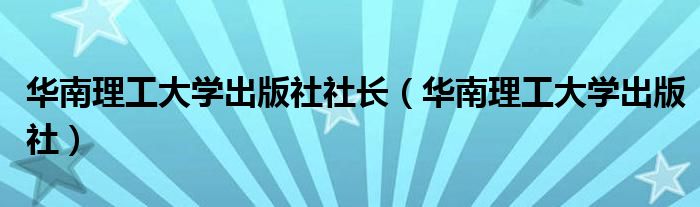 华南理工大学出版社社长（华南理工大学出版社）